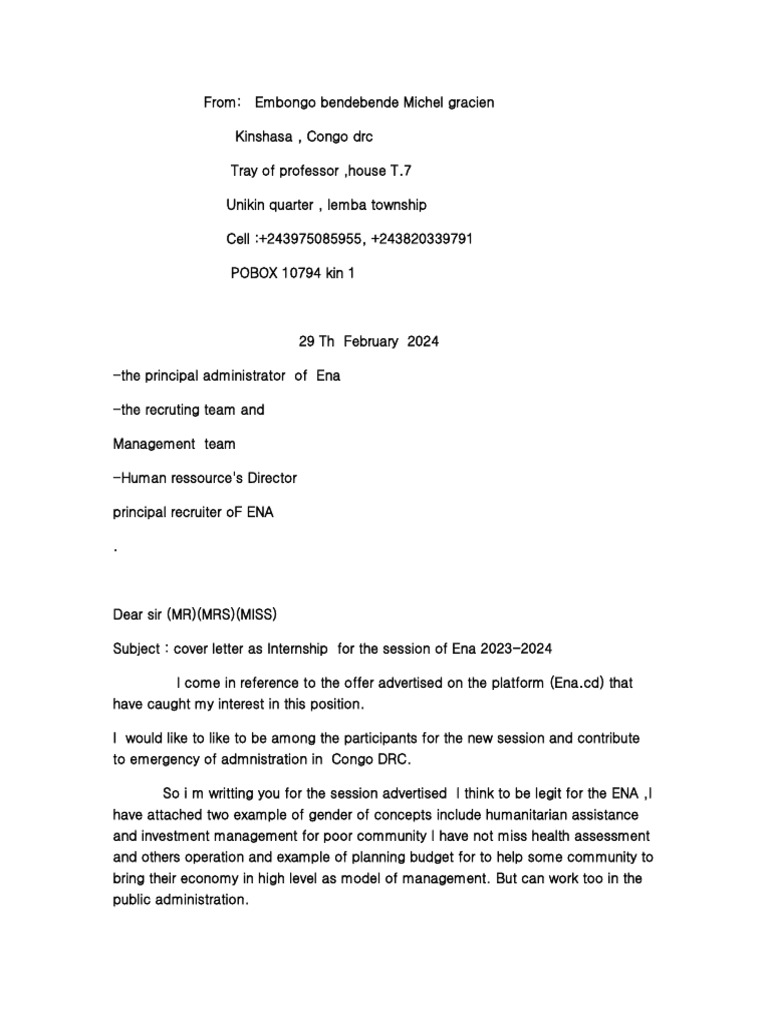 From: Embongo bendebende Michel gracien

Kinshasa , Congo drc

Tray of professor ,house T.7

Unikin quarter , lemba township

Cell :+243975085955, +243820339791

POBOX 10794 kin 1

29 Th February 2024

-the principal administrator of Ena

-the recruting team and

Management team

-Human ressource's Director

principal recruiter oF ENA

.

Dear sir (MR)(MRS)(MISS)

Subject : cover letter as Internship for the session of Ena 2023-2024

I come in reference to the offer advertised on the platform (Ena.cd) that have caught my interest in this position.

I would like to like to be among the participants for the new session and contribute to emergency of admnistration in Congo DRC.

So i m writting you for the session advertised I think to be legit for the ENA ,I have attached two example of gender of concepts include humanitarian assistance and investment management for poor community I have not miss health assessment and others operation and example of planning budget for to help some community to bring their economy in high level as model of management. But can work too in the public administration.